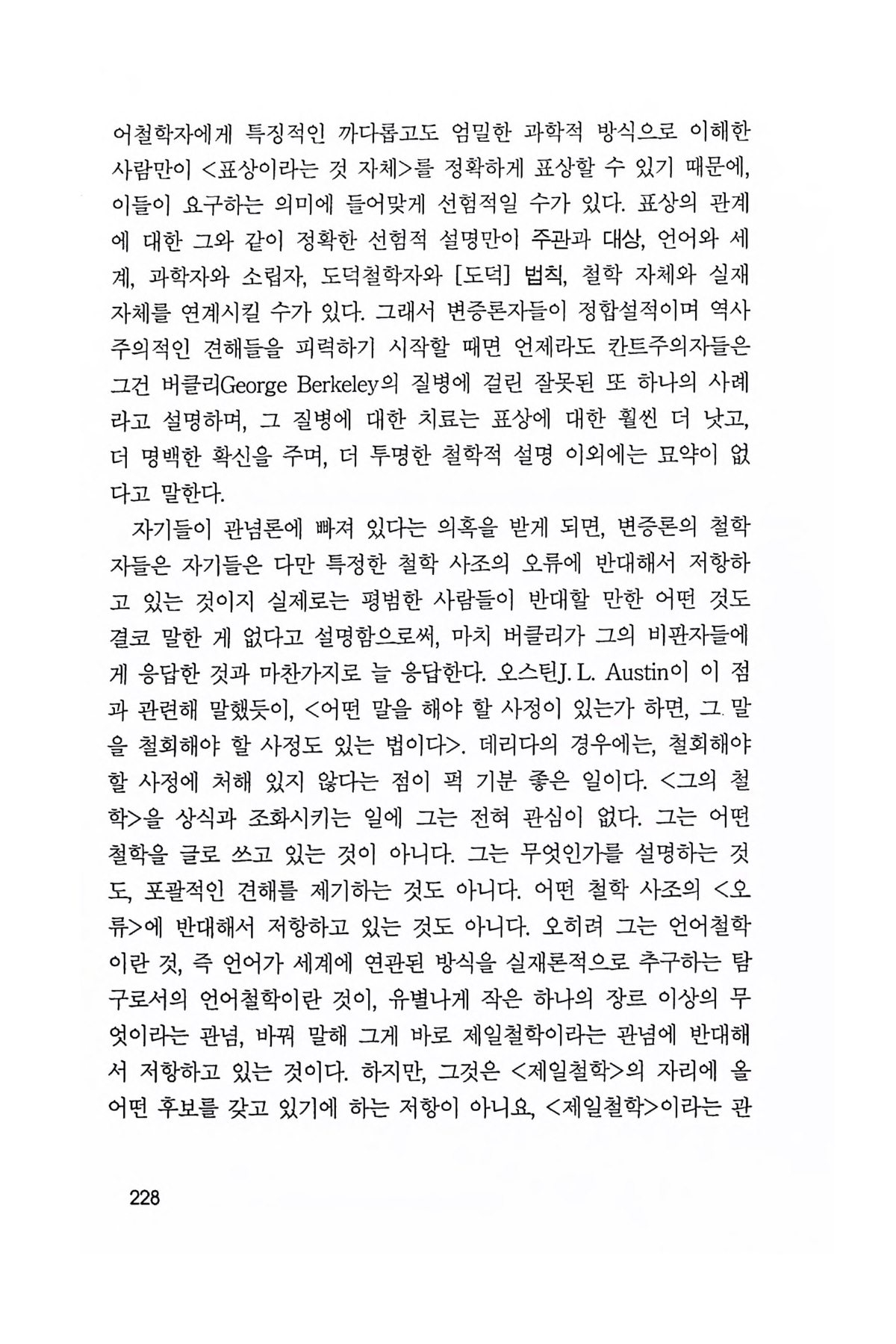 어철학자에게 특징적인 까다롭고도 엄밀한 과학적 방식으로 이해한 사람만이 <표상이라는 것 자체>를 정확하게 표상할 수 있기 때문에, 이들이 요구하는 의미에 들어맞게 선험적일 수가 있다. 표상의 관계에 대한 그와 같이 정확한 선험적 설명만이 주관과 대상, 언어와 세계, 과학자와 소립자, 도덕철학자와 [도덕] 법칙, 철학 자체와 실재 자체를 연계시킬 수가 있다. 그래서 변증론자들이 정합설적이며 역사주의적인 견해들을 피력하기 시작할 때면 언제라도 칸트주의자들은 그건 버클리George Berkeley의 질병에 걸린 잘못된 또 하나의 사례라고 설명하며, 그 질병에 대한 치료는 표상에 대한 훨씬 더 낫고, 더 명백한 확신을 주며, 더 투명한 철학적 설명 이외에는 묘약이 없다고 말한다.

자기들이 관념론에 빠져 있다는 의혹을 받게 되면, 변증론의 철학자들은 자기들은 다만 특정한 철학 사조의 오류에 반대해서 저항하고 있는 것이지 실제로는 평범한 사람들이 반대할 만한 어떤 것도 결코 말한 게 없다고 설명함으로써, 마치 버클리가 그의 비판자들에게 응답한 것과 마찬가지로 늘 응답한다. 오스틴J. L. Austin이 이 점과 관련해 말했듯이, <어떤 말을 해야 할 사정이 있는가 하면, 그 말을 철회해야 할 사정도 있는 법이다>. 데리다의 경우에는, 철회해야 할 사정에 처해 있지 않다는 점이 퍽 기분 좋은 일이다. <그의 철학>을 상식과 조화시키는 일에 그는 전혀 관심이 없다. 그는 어떤 철학을 글로 쓰고 있는 것이 아니다. 그는 무엇인가를 설명하는 것도, 포괄적인 견해를 제기하는 것도 아니다. 어떤 철학 사조의 <오류>에 반대해서 저항하고 있는 것도 아니다. 오히려 그는 언어철학이란 것, 즉 언어가 세계에 연관된 방식을 실재론적으로 추구하는 탐구로서의 언어철학이란 것이, 유별나게 작은 하나의 장르 이상의 무엇이라는 관념, 바꿔 말해 그게 바로 제일철학이라는 관념에 반대해서 저항하고 있는 것이다. 하지만, 그것은 <제일철학>의 자리에 올 어떤 후보를 갖고 있기에 하는 저항이 아니요, <제일철학>이라는 관

228